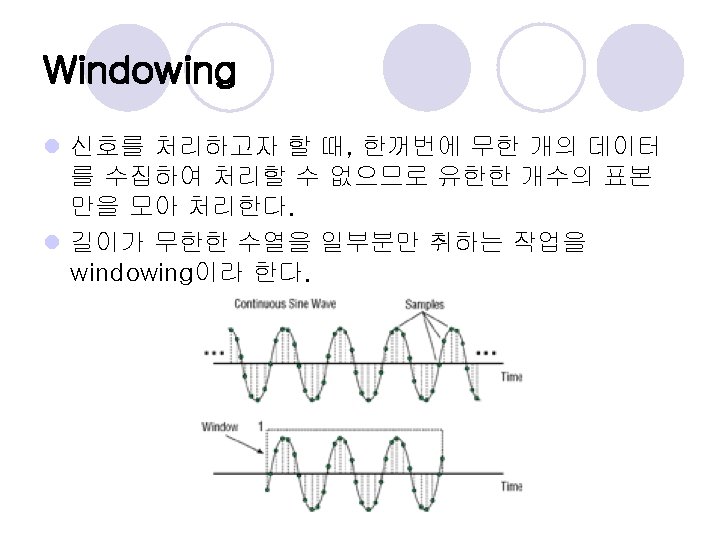 Windowing

신호를 처리하고자 할 때, 한꺼번에 무한 개의 데이터를 수집하여 처리할 수 없으므로 유한한 개수의 표본만을 모아 처리한다.

길이가 무한한 수열을 일부분만 취하는 작업을 windowing이라 한다.

Continuous Sine Wave

Samples

...

...

Time

Window

1

Time